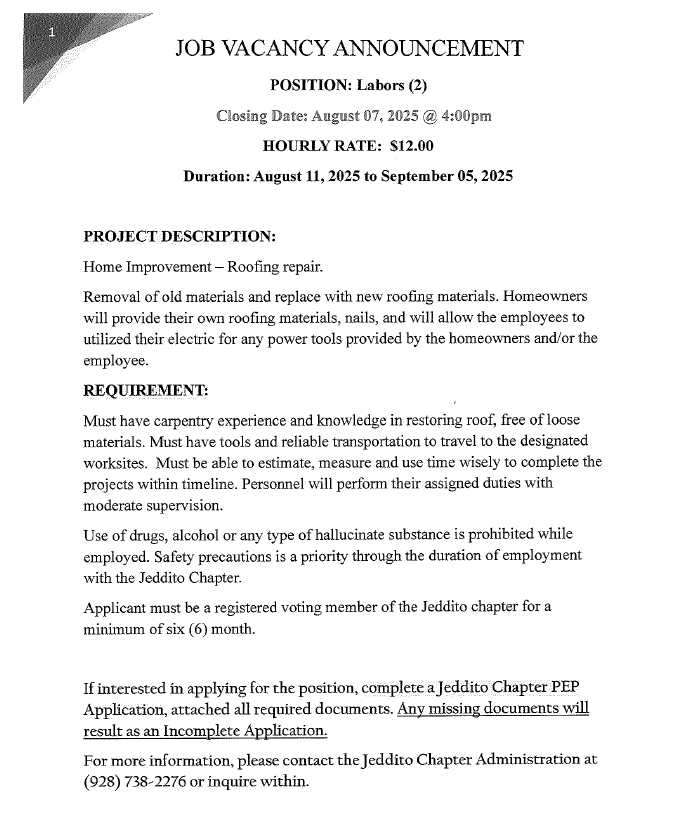 1

JOB VACANCY ANNOUNCEMENT

POSITION: Labors (2)

Closing Date: August 07, 2025 @ 4:00pm

HOURLY RATE: $12.00

Duration: August 11, 2025 to September 05, 2025

PROJECT DESCRIPTION:

Home Improvement – Roofing repair.

Removal of old materials and replace with new roofing materials. Homeowners will provide their own roofing materials, nails, and will allow the employees to utilized their electric for any power tools provided by the homeowners and/or the employee.

REQUIREMENT:

Must have carpentry experience and knowledge in restoring roof, free of loose materials. Must have tools and reliable transportation to travel to the designated worksites. Must be able to estimate, measure and use time wisely to complete the projects within timeline. Personnel will perform their assigned duties with moderate supervision.

Use of drugs, alcohol or any type of hallucinate substance is prohibited while employed. Safety precautions is a priority through the duration of employment with the Jeddito Chapter.

Applicant must be a registered voting member of the Jeddito chapter for a minimum of six (6) month.

If interested in applying for the position, complete a Jeddito Chapter PEP Application, attached all required documents. Any missing documents will result as an Incomplete Application.

For more information, please contact the Jeddito Chapter Administration at (928) 738-2276 or inquire within.